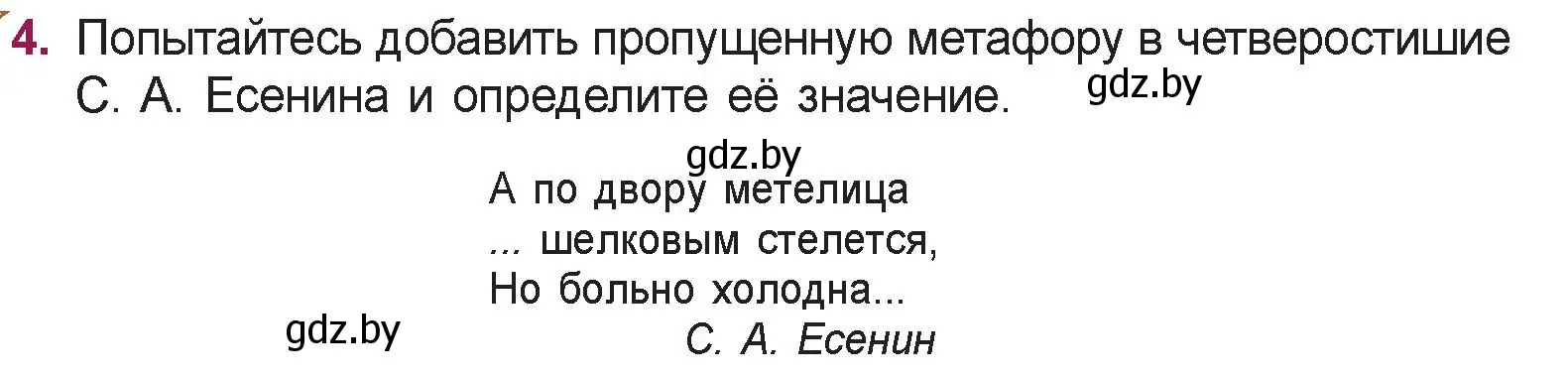 4. Попытайтесь добавить пропущенную метафору в четверостишие С. А. Есенина и определите её значение.

gdz.by

gdz.by

А по двору метелица
... шелковым стелется,
Но больно холодна...

gdz.by

С. А. Есенин